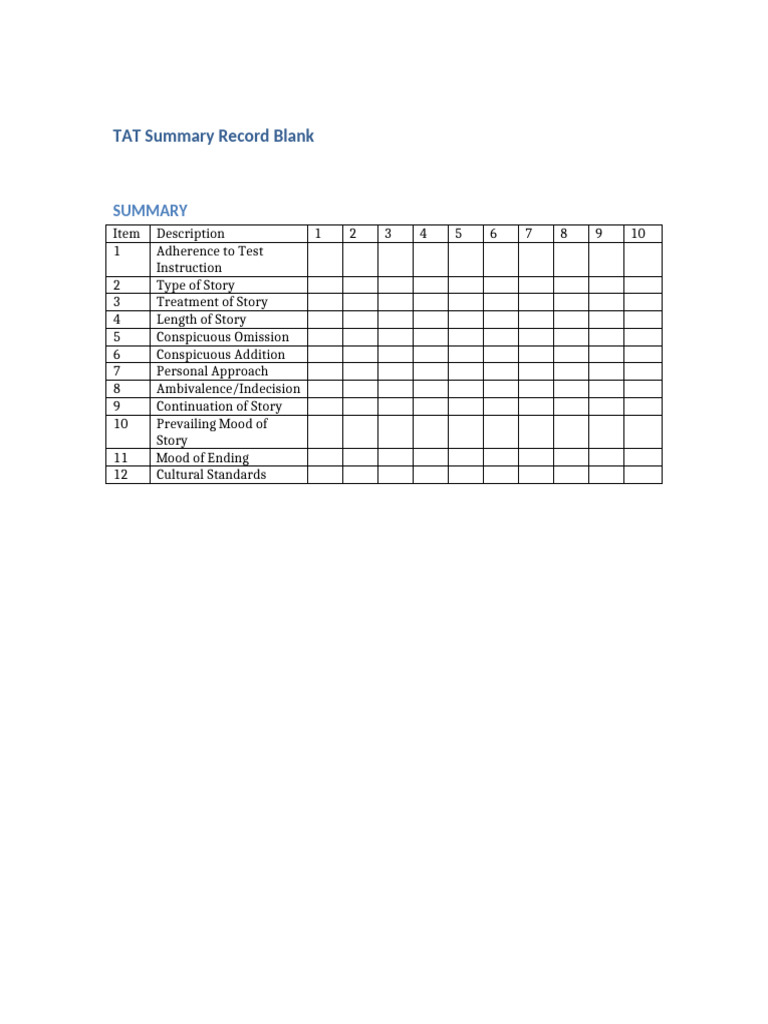 TAT Summary Record Blank

SUMMARY

| Item | Description | 1 | 2 | 3 | 4 | 5 | 6 | 7 | 8 | 9 | 10 |
|---|---|---|---|---|---|---|---|---|---|---|---|
| 1 | Adherence to Test Instruction | | | | | | | | | | |
| 2 | Type of Story | | | | | | | | | | |
| 3 | Treatment of Story | | | | | | | | | | |
| 4 | Length of Story | | | | | | | | | | |
| 5 | Conspicuous Omission | | | | | | | | | | |
| 6 | Conspicuous Addition | | | | | | | | | | |
| 7 | Personal Approach | | | | | | | | | | |
| 8 | Ambivalence/Indecision | | | | | | | | | | |
| 9 | Continuation of Story | | | | | | | | | | |
| 10 | Prevailing Mood of Story | | | | | | | | | | |
| 11 | Mood of Ending | | | | | | | | | | |
| 12 | Cultural Standards | | | | | | | | | | |